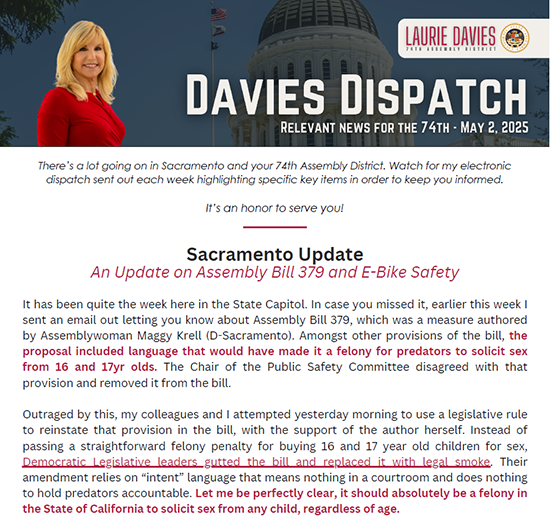 LAURIE DAVIES
74TH ASSEMBLY DISTRICT

DAVIES DISPATCH
RELEVANT NEWS FOR THE 74TH - MAY 2, 2025

There's a lot going on in Sacramento and your 74th Assembly District. Watch for my electronic dispatch sent out each week highlighting specific key items in order to keep you informed.

It's an honor to serve you!

Sacramento Update
An Update on Assembly Bill 379 and E-Bike Safety

It has been quite the week here in the State Capitol. In case you missed it, earlier this week I sent an email out letting you know about Assembly Bill 379, which was a measure authored by Assemblywoman Maggy Krell (D-Sacramento). Amongst other provisions of the bill, the proposal included language that would have made it a felony for predators to solicit sex from 16 and 17yr olds. The Chair of the Public Safety Committee disagreed with that provision and removed it from the bill.

Outraged by this, my colleagues and I attempted yesterday morning to use a legislative rule to reinstate that provision in the bill, with the support of the author herself. Instead of passing a straightforward felony penalty for buying 16 and 17 year old children for sex, Democratic Legislative leaders gutted the bill and replaced it with legal smoke. Their amendment relies on "intent" language that means nothing in a courtroom and does nothing to hold predators accountable. Let me be perfectly clear, it should absolutely be a felony in the State of California to solicit sex from any child, regardless of age.